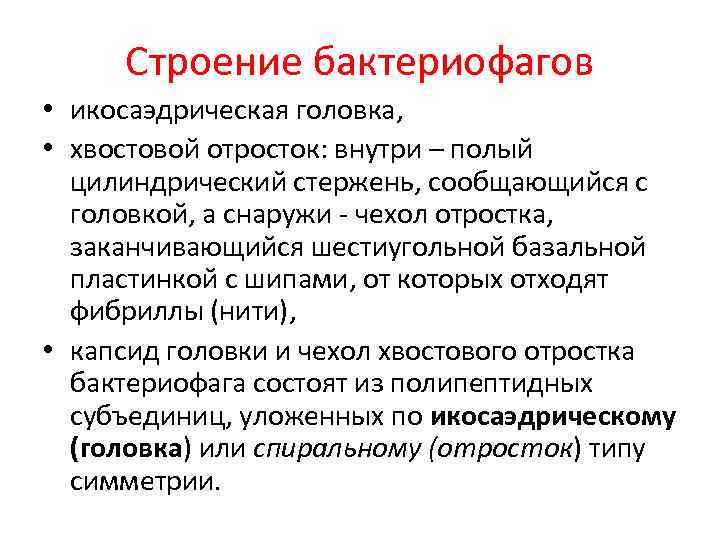 Строение бактериофагов

• икосаэдрическая головка,

• хвостовой отросток: внутри – полый цилиндрический стержень, сообщающийся с головкой, а снаружи - чехол отростка, заканчивающийся шестиугольной базальной пластинкой с шипами, от которых отходят фибриллы (нити),

• капсид головки и чехол хвостового отростка бактериофага состоят из полипептидных субъединиц, уложенных по икосаэдрическому (головка) или спиральному (отросток) типу симметрии.